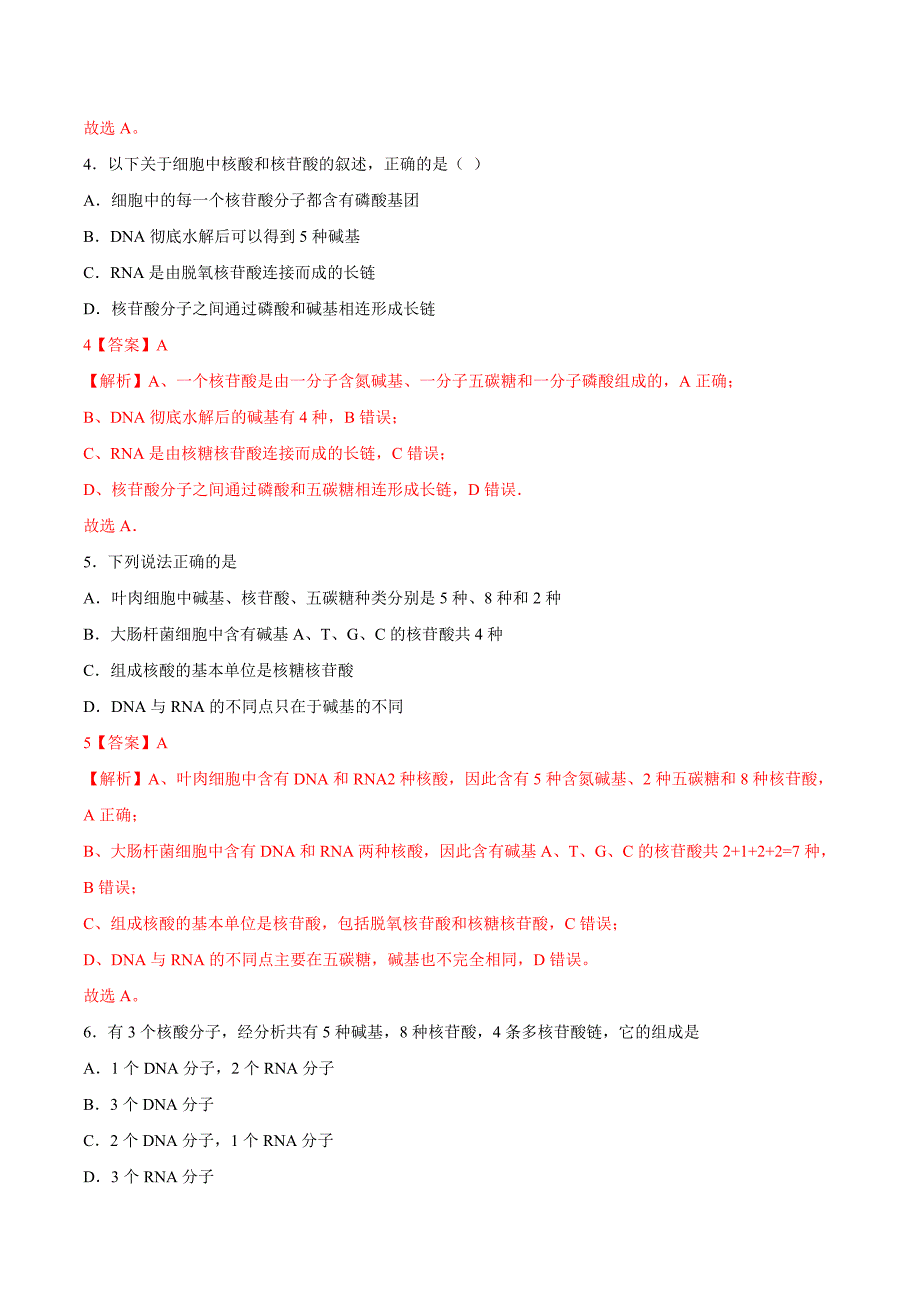 故选 A。

4．以下关于细胞中核酸和核苷酸的叙述，正确的是（ ）

A．细胞中的每一个核苷酸分子都含有磷酸基团

B．DNA 彻底水解后可以得到 5 种碱基

C．RNA 是由脱氧核苷酸连接而成的长链

D．核苷酸分子之间通过磷酸和碱基相连形成长链

4【答案】A

【解析】A、一个核苷酸是由一分子含氮碱基、一分子五碳糖和一分子磷酸组成的，A 正确；

B、DNA 彻底水解后的碱基有 4 种，B 错误；

C、RNA 是由核糖核苷酸连接而成的长链，C 错误；

D、核苷酸分子之间通过磷酸和五碳糖相连形成长链，D 错误.

故选 A.

5．下列说法正确的是

A．叶肉细胞中碱基、核苷酸、五碳糖种类分别是 5 种、8 种和 2 种

B．大肠杆菌细胞中含有碱基 A、T、G、C 的核苷酸共 4 种

C．组成核酸的基本单位是核糖核苷酸

D．DNA 与 RNA 的不同点只在于碱基的不同

5【答案】A

【解析】A、叶肉细胞中含有 DNA 和 RNA2 种核酸，因此含有 5 种含氮碱基、2 种五碳糖和 8 种核苷酸，A 正确；

B、大肠杆菌细胞中含有 DNA 和 RNA 两种核酸，因此含有碱基 A、T、G、C 的核苷酸共 2+1+2+2=7 种，B 错误；

C、组成核酸的基本单位是核苷酸，包括脱氧核苷酸和核糖核苷酸，C 错误；

D、DNA 与 RNA 的不同点主要在五碳糖，碱基也不完全相同，D 错误。

故选 A。

6．有 3 个核酸分子，经分析共有 5 种碱基，8 种核苷酸，4 条多核苷酸链，它的组成是

A．1 个 DNA 分子，2 个 RNA 分子

B．3 个 DNA 分子

C．2 个 DNA 分子，1 个 RNA 分子

D．3 个 RNA 分子